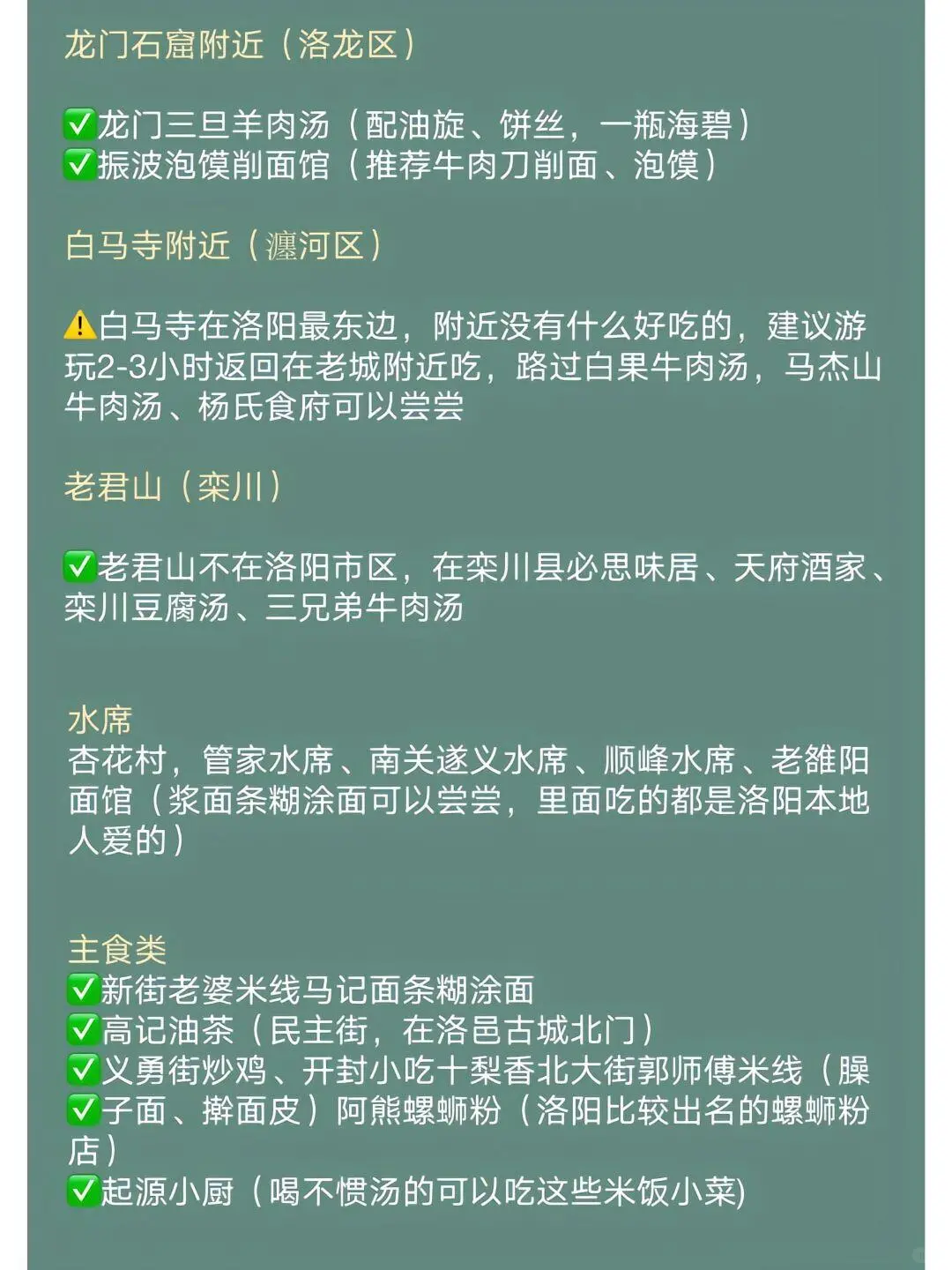 龙门石窟附近（洛龙区）

✅龙门三旦羊肉汤（配油旋、饼丝，一瓶海碧）
✅振波泡馍削面馆（推荐牛肉刀削面、泡馍）

白马寺附近（瀍河区）

⚠️白马寺在洛阳最东边，附近没有什么好吃的，建议游玩2-3小时返回在老城附近吃，路过白果牛肉汤，马杰山牛肉汤、杨氏食府可以尝尝

老君山（栾川）

✅老君山不在洛阳市区，在栾川县必思味居、天府酒家、栾川豆腐汤、三兄弟牛肉汤

水席
杏花村，管家水席、南关遂义水席、顺峰水席、老雒阳面馆（浆面条糊涂面可以尝尝，里面吃的都是洛阳本地人爱的）

主食类
✅新街老婆米线马记面条糊涂面
✅高记油茶（民主街，在洛邑古城北门）
✅义勇街炒鸡、开封小吃十梨香北大街郭师傅米线（臊
✅子面、擀面皮）阿熊螺蛳粉（洛阳比较出名的螺蛳粉店）
✅起源小厨（喝不惯汤的可以吃这些米饭小菜)